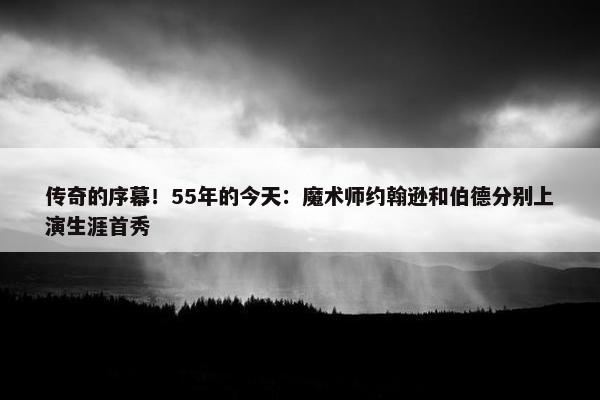 传奇的序幕！55年的今天：魔术师约翰逊和伯德分别上演生涯首秀